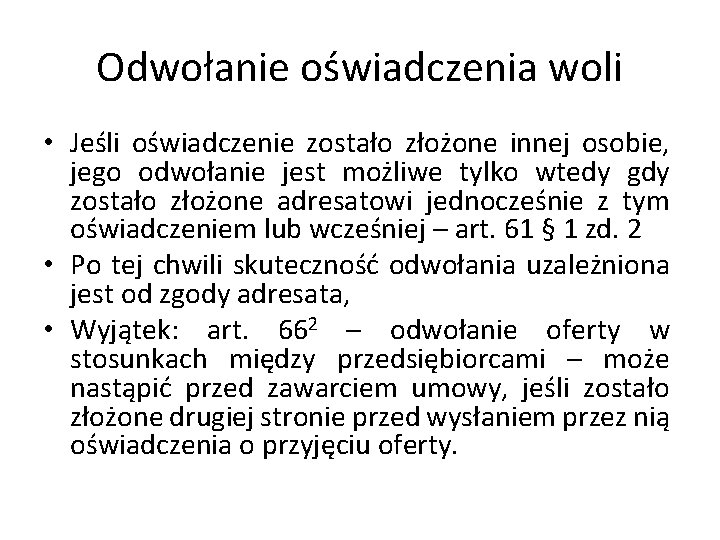 Odwołanie oświadczenia woli

• Jeśli oświadczenie zostało złożone innej osobie, jego odwołanie jest możliwe tylko wtedy gdy zostało złożone adresatowi jednocześnie z tym oświadczeniem lub wcześniej – art. 61 § 1 zd. 2
• Po tej chwili skuteczność odwołania uzależniona jest od zgody adresata,
• Wyjątek: art. $66^2$ – odwołanie oferty w stosunkach między przedsiębiorcami – może nastąpić przed zawarciem umowy, jeśli zostało złożone drugiej stronie przed wysłaniem przez nią oświadczenia o przyjęciu oferty.